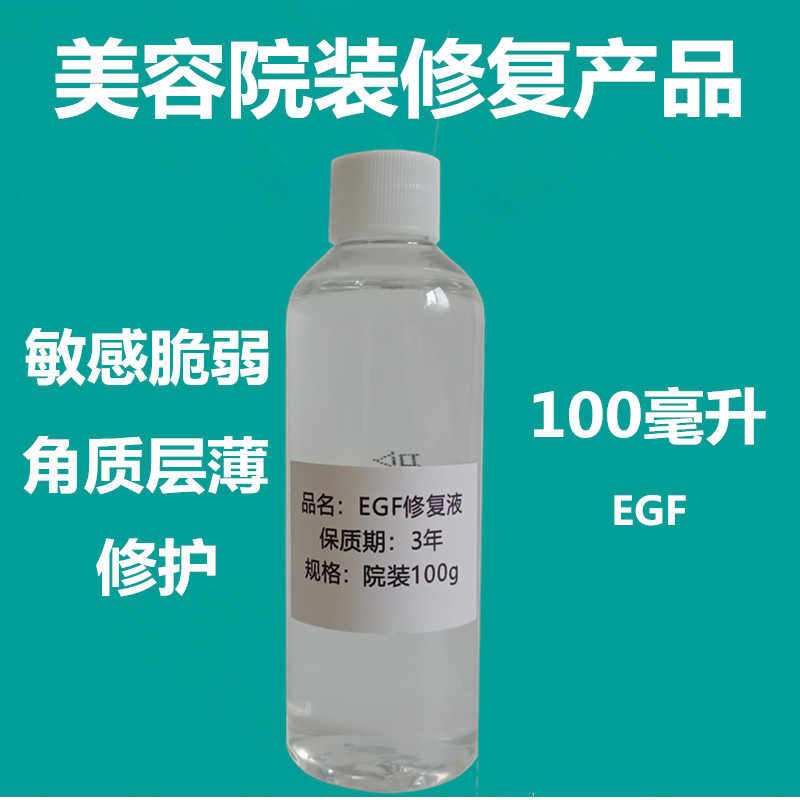 美容院装修复产品

敏感脆弱

角质层薄

修护

品名：EGF修复液
保质期：3年
规格：院装100g

100毫升

EGF